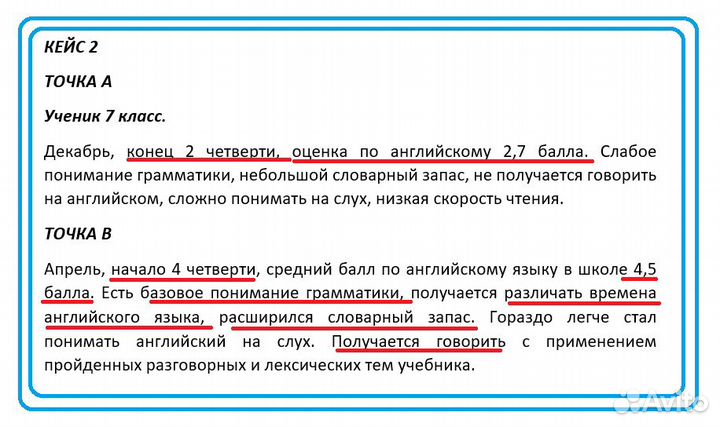 КЕЙС 2

ТОЧКА А

Ученик 7 класс.

Декабрь, конец 2 четверти, оценка по английскому 2,7 балла. Слабое понимание грамматики, небольшой словарный запас, не получается говорить на английском, сложно понимать на слух, низкая скорость чтения.

ТОЧКА В

Апрель, начало 4 четверти, средний балл по английскому языку в школе 4,5 балла. Есть базовое понимание грамматики, получается различать времена английского языка, расширился словарный запас. Гораздо легче стал понимать английский на слух. Получается говорить с применением пройденных разговорных и лексических тем учебника.

Avito